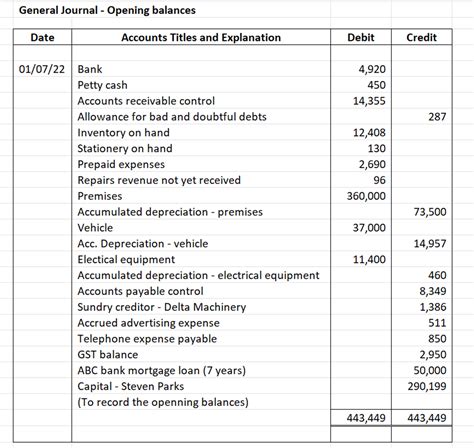 General Journal - Opening balances

| Date | Accounts Titles and Explanation | Debit | Credit |
|---|---|---|---|
| 01/07/22 | Bank | 4,920 | |
| | Petty cash | 450 | |
| | Accounts receivable control | 14,355 | |
| | Allowance for bad and doubtful debts | | 287 |
| | Inventory on hand | 12,408 | |
| | Stationery on hand | 130 | |
| | Prepaid expenses | 2,690 | |
| | Repairs revenue not yet received | 96 | |
| | Premises | 360,000 | |
| | Accumulated depreciation - premises | | 73,500 |
| | Vehicle | 37,000 | |
| | Acc. Depreciation - vehicle | | 14,957 |
| | Electical equipment | 11,400 | |
| | Accumulated depreciation - electrical equipment | | 460 |
| | Accounts payable control | | 8,349 |
| | Sundry creditor - Delta Machinery | | 1,386 |
| | Accrued advertising expense | | 511 |
| | Telephone expense payable | | 850 |
| | GST balance | | 2,950 |
| | ABC bank mortgage loan (7 years) | | 50,000 |
| | Capital - Steven Parks | | 290,199 |
| | (To record the openning balances) | | |
| | | 443,449 | 443,449 |